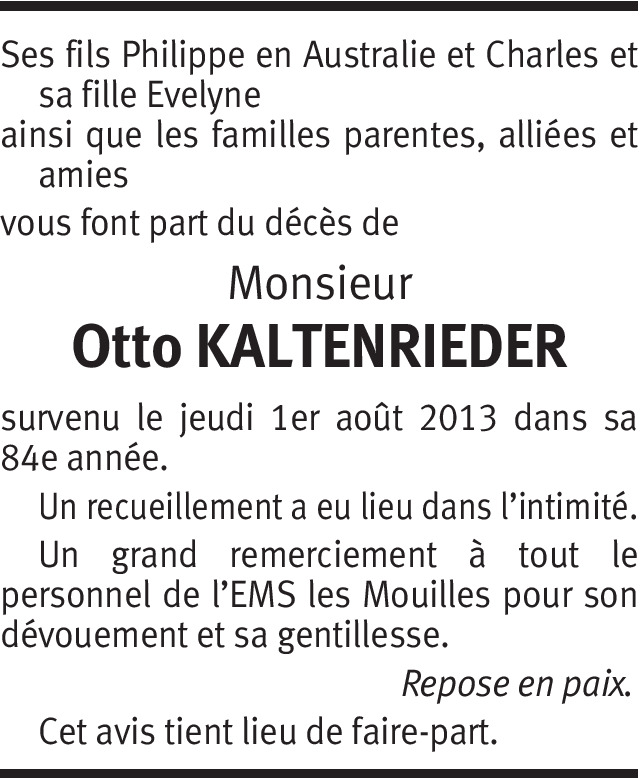 Ses fils Philippe en Australie et Charles et sa fille Evelyne

ainsi que les familles parentes, alliées et amies

vous font part du décès de

Monsieur

Otto KALTENRIEDER

survenu le jeudi 1er août 2013 dans sa 84e année.

Un recueillement a eu lieu dans l'intimité.

Un grand remerciement à tout le personnel de l'EMS les Mouilles pour son dévouement et sa gentillesse.

Repose en paix.

Cet avis tient lieu de faire-part.